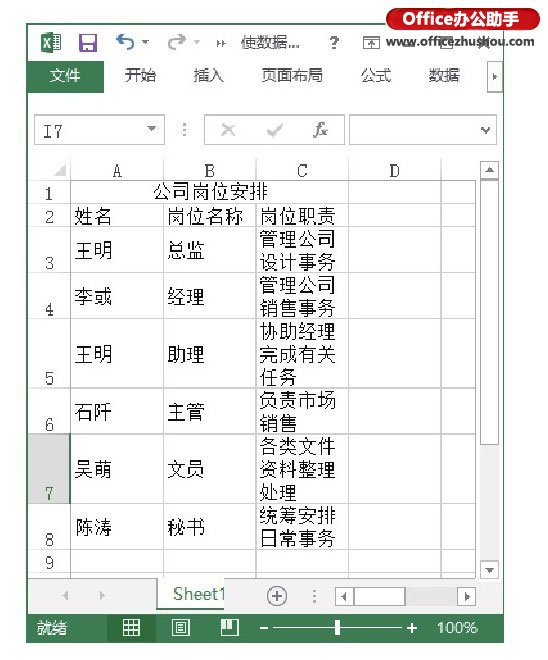 Office办公助手
www.officezhushou.com

使数据... ?

文件 开始 插入 页面布局 公式 数据

I7

$f_x$

| | A | B | C | D |
|---|---|---|---|---|
| 1 | 公司岗位安排 | | | |
| 2 | 姓名 | 岗位名称 | 岗位职责 | |
| 3 | 王明 | 总监 | 管理公司设计事务 | |
| 4 | 李彧 | 经理 | 管理公司销售事务 | |
| 5 | 王明 | 助理 | 协助经理完成有关任务 | |
| 6 | 石阡 | 主管 | 负责市场销售 | |
| 7 | 吴萌 | 文员 | 各类文件资料整理处理 | |
| 8 | 陈涛 | 秘书 | 统筹安排日常事务 | |
| 9 | | | | |

Sheet1

就绪 100%